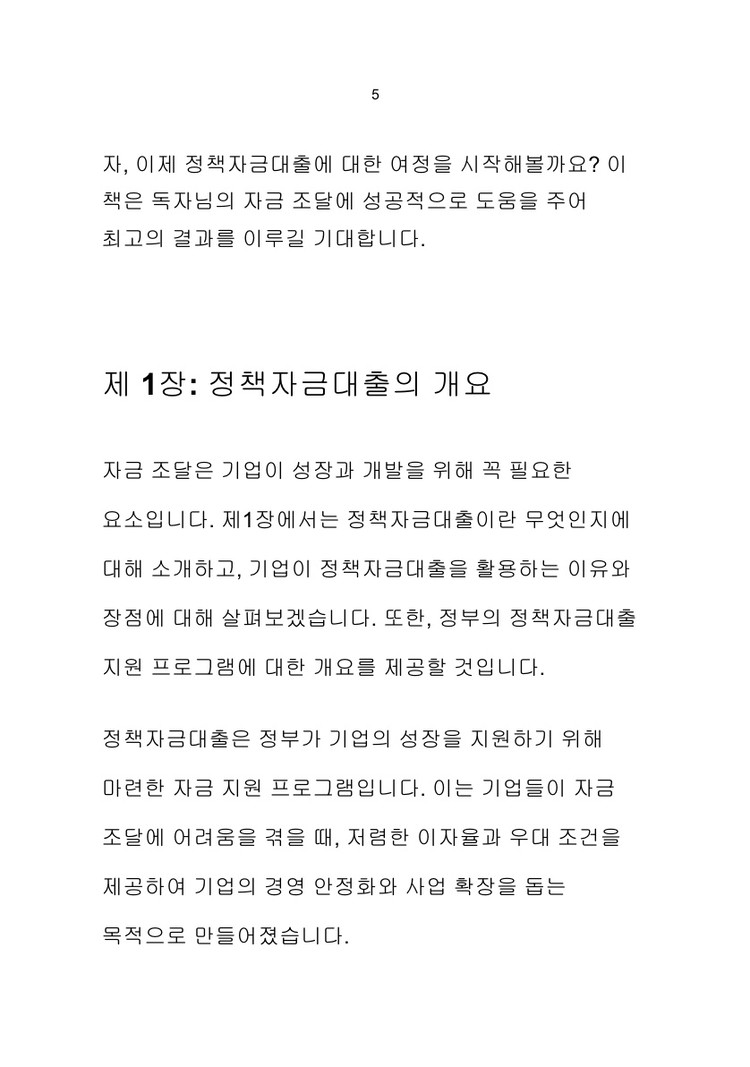 5

자, 이제 정책자금대출에 대한 여정을 시작해볼까요? 이 책은 독자님의 자금 조달에 성공적으로 도움을 주어 최고의 결과를 이루길 기대합니다.

제 1장: 정책자금대출의 개요

자금 조달은 기업이 성장과 개발을 위해 꼭 필요한 요소입니다. 제1장에서는 정책자금대출이란 무엇인지에 대해 소개하고, 기업이 정책자금대출을 활용하는 이유와 장점에 대해 살펴보겠습니다. 또한, 정부의 정책자금대출 지원 프로그램에 대한 개요를 제공할 것입니다.

정책자금대출은 정부가 기업의 성장을 지원하기 위해 마련한 자금 지원 프로그램입니다. 이는 기업들이 자금 조달에 어려움을 겪을 때, 저렴한 이자율과 우대 조건을 제공하여 기업의 경영 안정화와 사업 확장을 돕는 목적으로 만들어졌습니다.